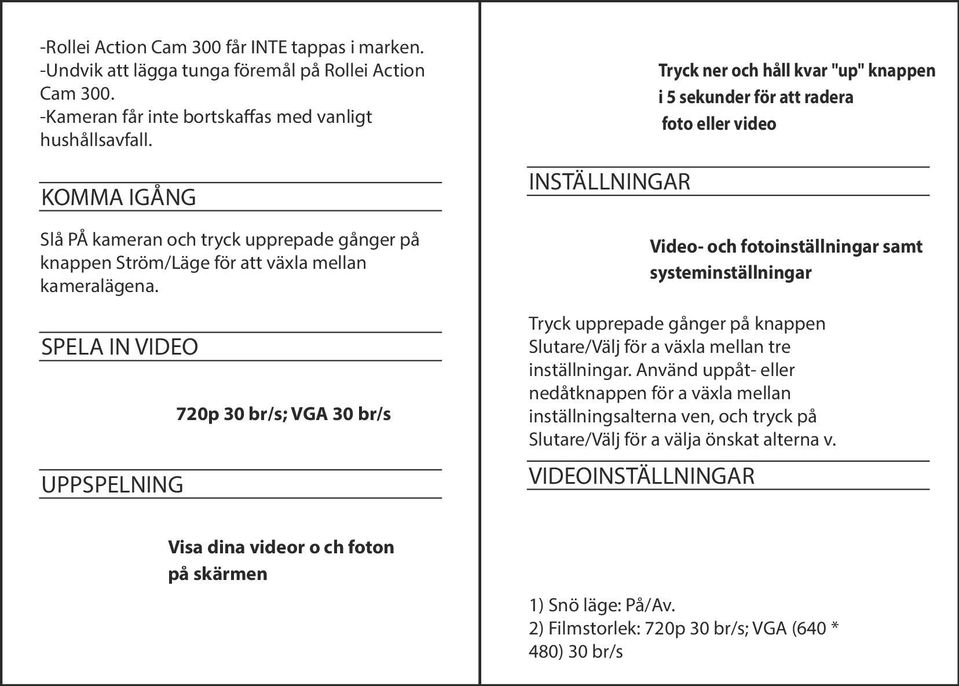 -Rollei Action Cam 300 får INTE tappas i marken.
-Undvik att lägga tunga föremål på Rollei Action Cam 300.
-Kameran får inte bortskaffas med vanligt hushållsavfall.

KOMMA IGÅNG

Slå PÅ kameran och tryck upprepade gånger på knappen Ström/Läge för att växla mellan kameralägena.

SPELA IN VIDEO

720p 30 br/s; VGA 30 br/s

UPPSPELNING

Visa dina videor o ch foton på skärmen

Tryck ner och håll kvar "up" knappen i 5 sekunder för att radera foto eller video

INSTÄLLNINGAR

Video- och fotoinställningar samt systeminställningar

Tryck upprepade gånger på knappen Slutare/Välj för a växla mellan tre inställningar. Använd uppåt- eller nedåtknappen för a växla mellan inställningsalterna ven, och tryck på Slutare/Välj för a välja önskat alterna v.

VIDEOINSTÄLLNINGAR

1) Snö läge: På/Av.
2) Filmstorlek: 720p 30 br/s; VGA (640 * 480) 30 br/s